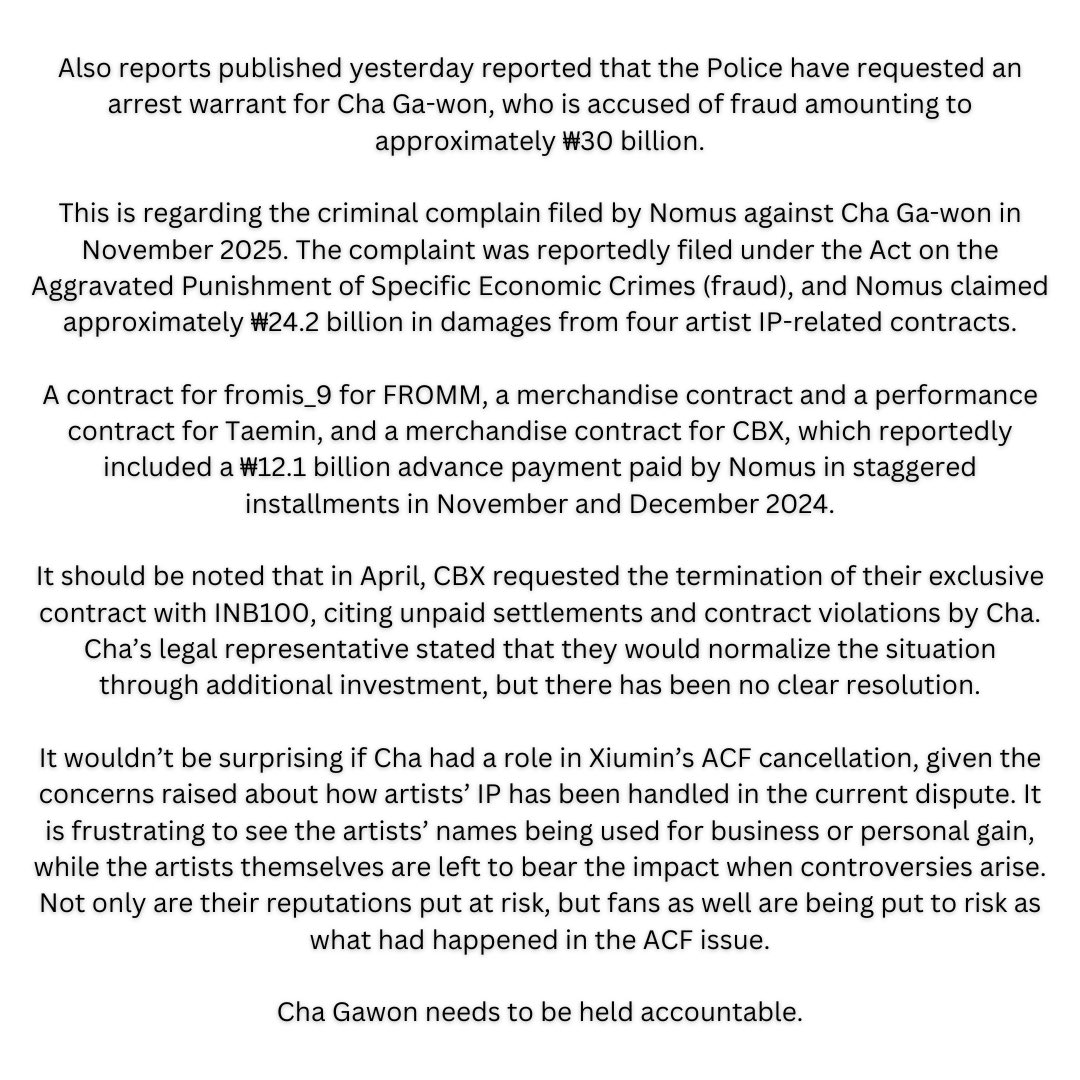 Also reports published yesterday reported that the Police have requested an arrest warrant for Cha Ga-won, who is accused of fraud amounting to approximately ₩30 billion.

This is regarding the criminal complain filed by Nomus against Cha Ga-won in November 2025. The complaint was reportedly filed under the Act on the Aggravated Punishment of Specific Economic Crimes (fraud), and Nomus claimed approximately ₩24.2 billion in damages from four artist IP-related contracts.

A contract for fromis_9 for FROMM, a merchandise contract and a performance contract for Taemin, and a merchandise contract for CBX, which reportedly included a ₩12.1 billion advance payment paid by Nomus in staggered installments in November and December 2024.

It should be noted that in April, CBX requested the termination of their exclusive contract with INB100, citing unpaid settlements and contract violations by Cha. Cha's legal representative stated that they would normalize the situation through additional investment, but there has been no clear resolution.

It wouldn't be surprising if Cha had a role in Xiumin's ACF cancellation, given the concerns raised about how artists' IP has been handled in the current dispute. It is frustrating to see the artists' names being used for business or personal gain, while the artists themselves are left to bear the impact when controversies arise. Not only are their reputations put at risk, but fans as well are being put to risk as what had happened in the ACF issue.

Cha Gawon needs to be held accountable.